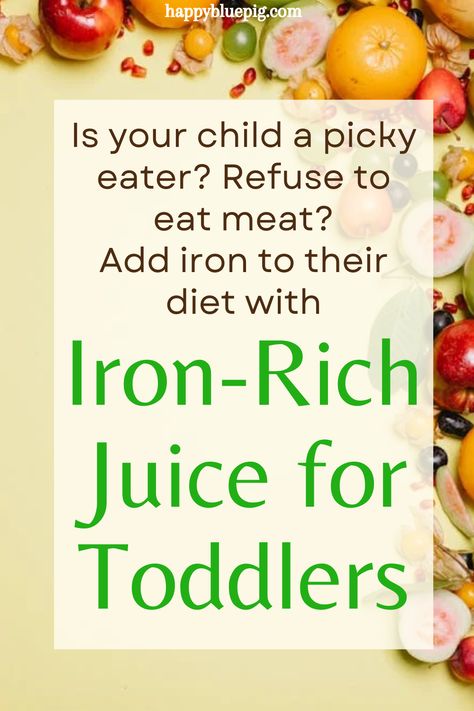 happybluepig.com

Is your child a picky eater? Refuse to eat meat? Add iron to their diet with

Iron-Rich Juice for Toddlers